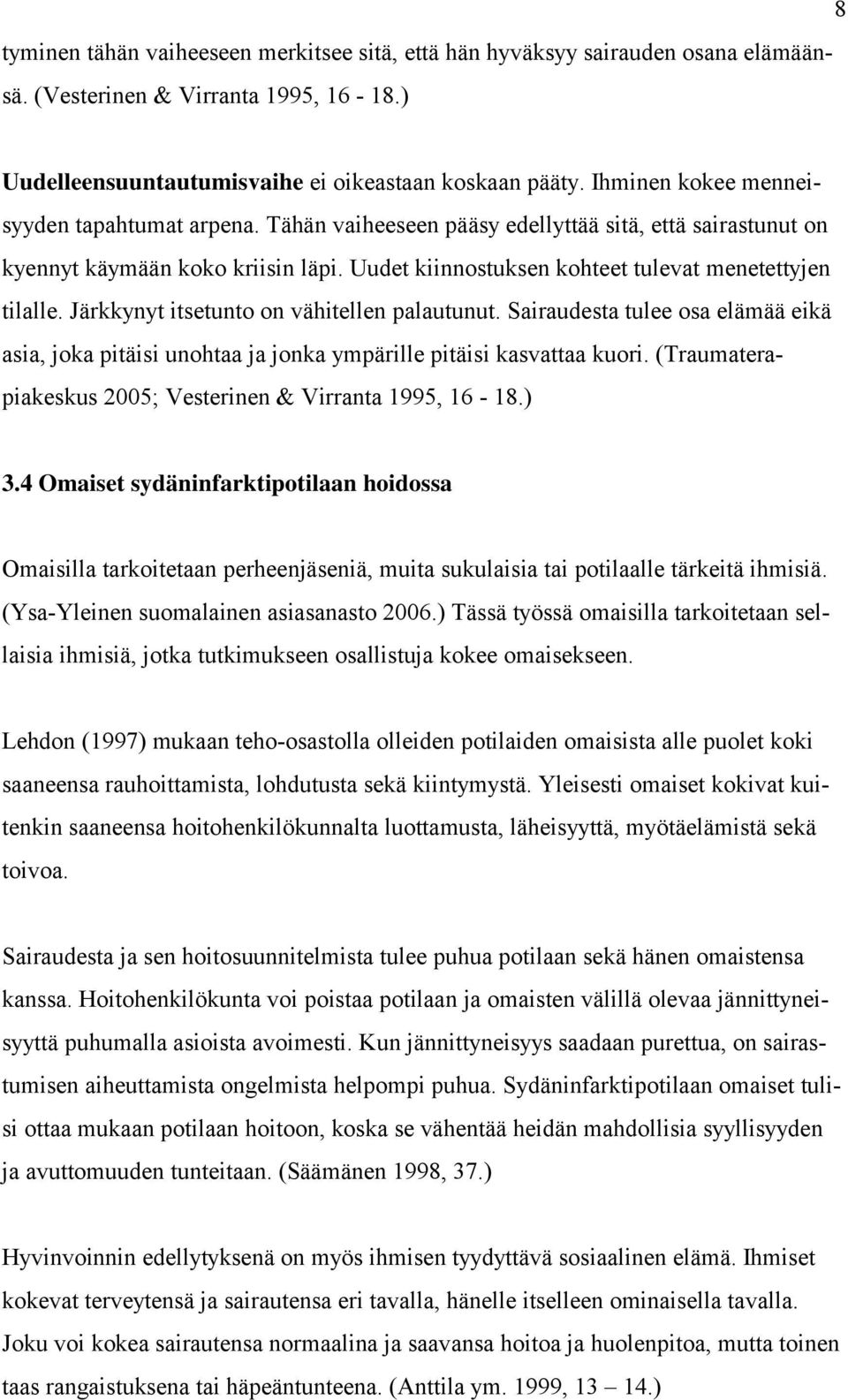 8

tyminen tähän vaiheeseen merkitsee sitä, että hän hyväksyy sairauden osana elämäänsä. (Vesterinen & Virranta 1995, 16 - 18.)

Uudelleensuuntautumisvaihe ei oikeastaan koskaan pääty. Ihminen kokee menneisyyden tapahtumat arpena. Tähän vaiheeseen pääsy edellyttää sitä, että sairastunut on kyennyt käymään koko kriisin läpi. Uudet kiinnostuksen kohteet tulevat menetettyjen tilalle. Järkkynyt itsetunto on vähitellen palautunut. Sairaudesta tulee osa elämää eikä asia, joka pitäisi unohtaa ja jonka ympärille pitäisi kasvattaa kuori. (Traumaterapiakeskus 2005; Vesterinen & Virranta 1995, 16 - 18.)

3.4 Omaiset sydäninfarktipotilaan hoidossa

Omaisilla tarkoitetaan perheenjäseniä, muita sukulaisia tai potilaalle tärkeitä ihmisiä. (Ysa-Yleinen suomalainen asiasanasto 2006.) Tässä työssä omaisilla tarkoitetaan sellaisia ihmisiä, jotka tutkimukseen osallistuja kokee omaisekseen.

Lehdon (1997) mukaan teho-osastolla olleiden potilaiden omaisista alle puolet koki saaneensa rauhoittamista, lohdutusta sekä kiintymystä. Yleisesti omaiset kokivat kuitenkin saaneensa hoitohenkilökunnalta luottamusta, läheisyyttä, myötäelämistä sekä toivoa.

Sairaudesta ja sen hoitosuunnitelmista tulee puhua potilaan sekä hänen omaistensa kanssa. Hoitohenkilökunta voi poistaa potilaan ja omaisten välillä olevaa jännittyneisyyttä puhumalla asioista avoimesti. Kun jännittyneisyys saadaan purettua, on sairastumisen aiheuttamista ongelmista helpompi puhua. Sydäninfarktipotilaan omaiset tulisi ottaa mukaan potilaan hoitoon, koska se vähentää heidän mahdollisia syyllisyyden ja avuttomuuden tunteitaan. (Säämänen 1998, 37.)

Hyvinvoinnin edellytyksenä on myös ihmisen tyydyttävä sosiaalinen elämä. Ihmiset kokevat terveytensä ja sairautensa eri tavalla, hänelle itselleen ominaisella tavalla. Joku voi kokea sairautensa normaalina ja saavansa hoitoa ja huolenpitoa, mutta toinen taas rangaistuksena tai häpeäntunteena. (Anttila ym. 1999, 13 – 14.)